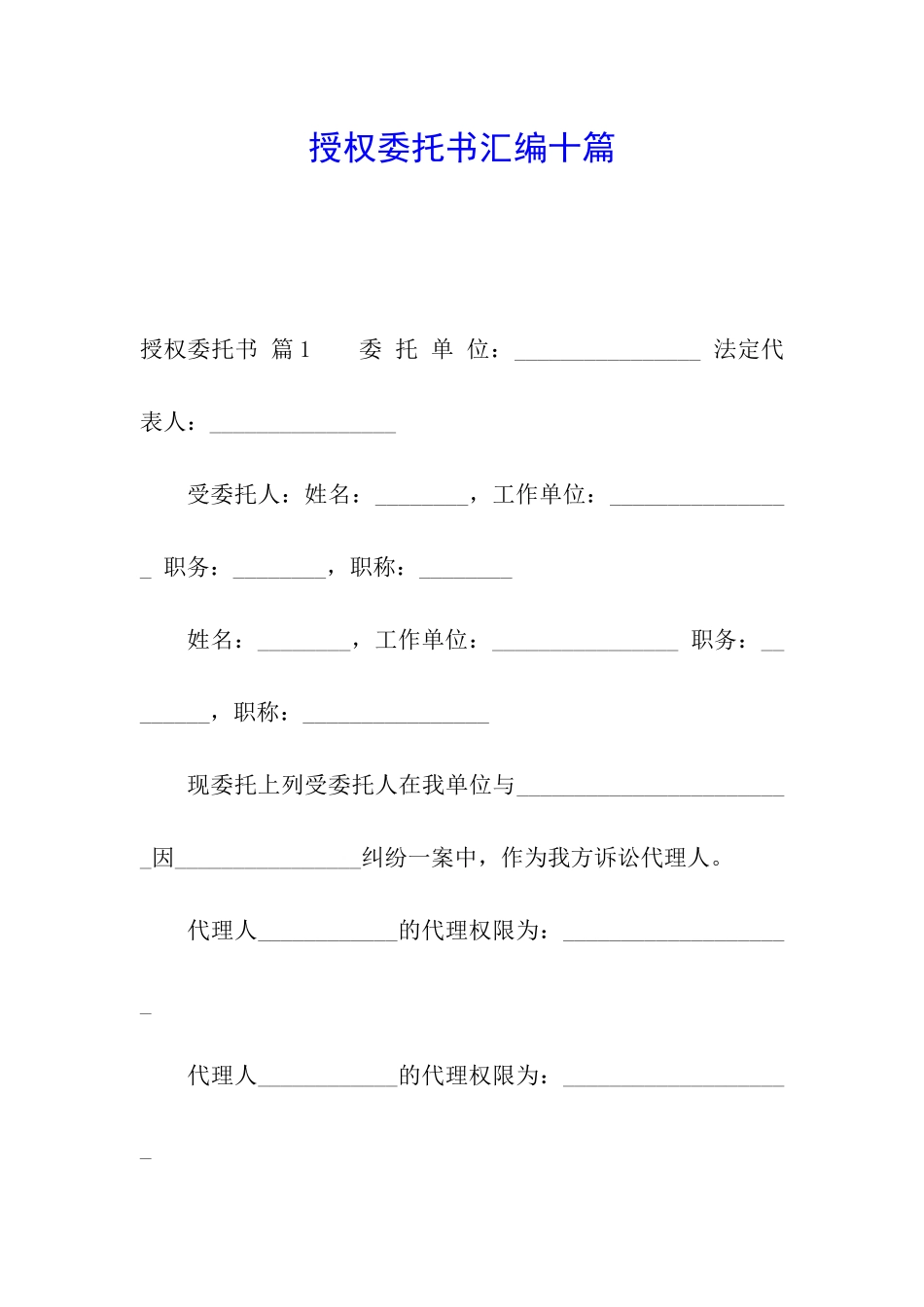 授权委托书汇编十篇

授权委托书 篇1　　委 托 单 位：________________ 法定代表人：________________

受委托人：姓名：________，工作单位：________________ 职务：________，职称：________

姓名：________，工作单位：________________ 职务：________，职称：________________

现委托上列受委托人在我单位与________________________因________________纠纷一案中，作为我方诉讼代理人。

代理人____________的代理权限为：____________________

代理人____________的代理权限为：____________________